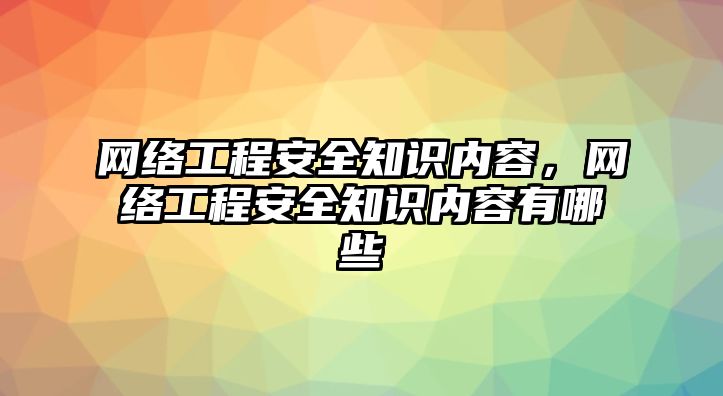 网络工程安全知识内容，网络工程安全知识内容有哪些